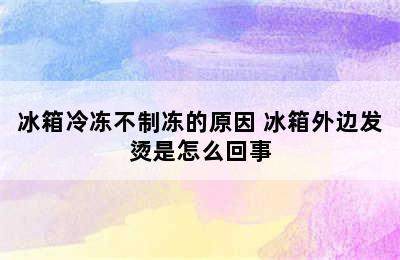 冰箱冷冻不制冻的原因 冰箱外边发烫是怎么回事